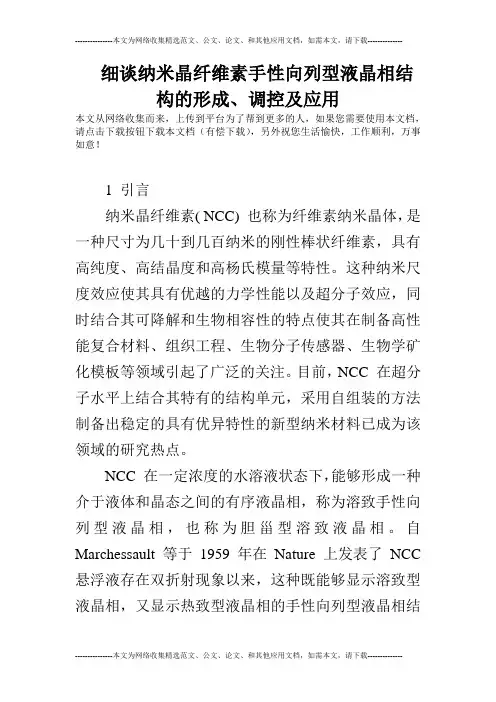 --------------本文为网络收集精选范文、公文、论文、和其他应用文档，如需本文，请下载--------------

细谈纳米晶纤维素手性向列型液晶相结构的形成、调控及应用

本文从网络收集而来，上传到平台为了帮到更多的人，如果您需要使用本文档，请点击下载按钮下载本文档（有偿下载），另外祝您生活愉快，工作顺利，万事如意！

1 引言

纳米晶纤维素( NCC) 也称为纤维素纳米晶体，是一种尺寸为几十到几百纳米的刚性棒状纤维素，具有高纯度、高结晶度和高杨氏模量等特性。这种纳米尺度效应使其具有优越的力学性能以及超分子效应，同时结合其可降解和生物相容性的特点使其在制备高性能复合材料、组织工程、生物分子传感器、生物学矿化模板等领域引起了广泛的关注。目前，NCC 在超分子水平上结合其特有的结构单元，采用自组装的方法制备出稳定的具有优异特性的新型纳米材料已成为该领域的研究热点。

NCC 在一定浓度的水溶液状态下，能够形成一种介于液体和晶态之间的有序液晶相，称为溶致手性向列型液晶相，也称为胆甾型溶致液晶相。自 Marchessault 等于 1959 年在 Nature 上发表了 NCC 悬浮液存在双折射现象以来，这种既能够显示溶致型液晶相，又显示热致型液晶相的手性向列型液晶相结

--------------本文为网络收集精选范文、公文、论文、和其他应用文档，如需本文，请下载--------------